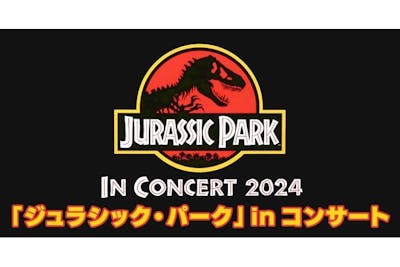 JURASSIC PARK

IN CONCERT 2024

「ジュラシック・パーク」in コンサート